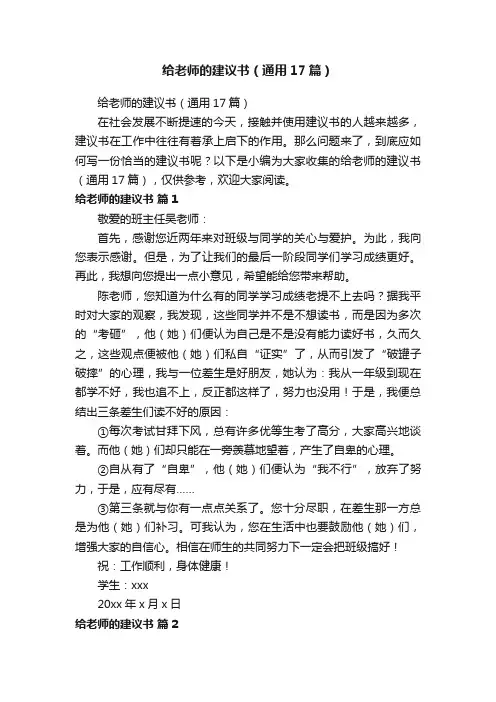 给老师的建议书（通用17篇）

给老师的建议书（通用17篇）

在社会发展不断提速的今天，接触并使用建议书的人越来越多，建议书在工作中往往有着承上启下的作用。那么问题来了，到底应如何写一份恰当的建议书呢？以下是小编为大家收集的给老师的建议书（通用17篇），仅供参考，欢迎大家阅读。

给老师的建议书 篇1

敬爱的班主任吴老师：

首先，感谢您近两年来对班级与同学的关心与爱护。为此，我向您表示感谢。但是，为了让我们的最后一阶段同学们学习成绩更好。再此，我想向您提出一点小意见，希望能给您带来帮助。

陈老师，您知道为什么有的同学学习成绩老提不上去吗？据我平时对大家的观察，我发现，这些同学并不是不想读书，而是因为多次的“考砸”，他（她）们便认为自己是不是没有能力读好书，久而久之，这些观点便被他（她）们私自“证实”了，从而引发了“破罐子破摔”的心理，我与一位差生是好朋友，她认为：我从一年级到现在都学不好，我也追不上，反正都这样了，努力也没用！于是，我便总结出三条差生们读不好的原因：

①每次考试甘拜下风，总有许多优等生考了高分，大家高兴地谈着。而他（她）们却只能在一旁羡慕地望着，产生了自卑的心理。

②自从有了“自卑”，他（她）们便认为“我不行”，放弃了努力，于是，应有尽有……

③第三条就与你有一点点关系了。您十分尽职，在差生那一方总是为他（她）们补习。可我认为，您在生活中也要鼓励他（她）们，增强大家的自信心。相信在师生的共同努力下一定会把班级搞好！

祝：工作顺利，身体健康！

学生：xxx

20xx年x月x日

给老师的建议书 篇2